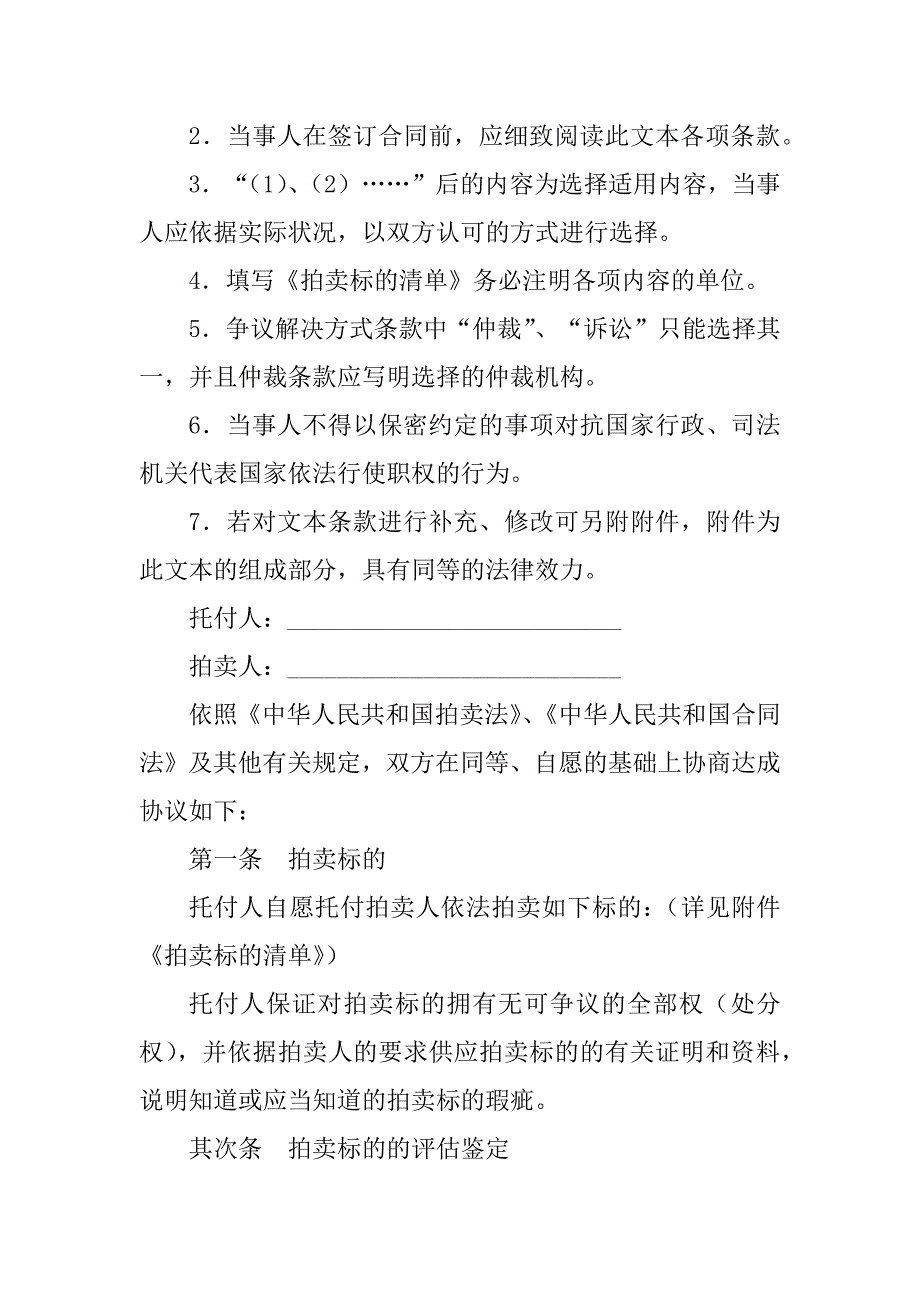 2．当事人在签订合同前，应细致阅读此文本各项条款。

3．“（1）、（2）……”后的内容为选择适用内容，当事人应依据实际状况，以双方认可的方式进行选择。

4．填写《拍卖标的清单》务必注明各项内容的单位。

5．争议解决方式条款中“仲裁”、“诉讼”只能选择其一，并且仲裁条款应写明选择的仲裁机构。

6．当事人不得以保密约定的事项对抗国家行政、司法机关代表国家依法行使职权的行为。

7．若对文本条款进行补充、修改可另附附件，附件为此文本的组成部分，具有同等的法律效力。

托付人：____________________________

拍卖人：____________________________

依照《中华人民共和国拍卖法》、《中华人民共和国合同法》及其他有关规定，双方在同等、自愿的基础上协商达成协议如下：

第一条　拍卖标的

托付人自愿托付拍卖人依法拍卖如下标的：（详见附件《拍卖标的清单》）

托付人保证对拍卖标的拥有无可争议的全部权（处分权），并依据拍卖人的要求供应拍卖标的的有关证明和资料，说明知道或应当知道的拍卖标的瑕疵。

其次条　拍卖标的的评估鉴定